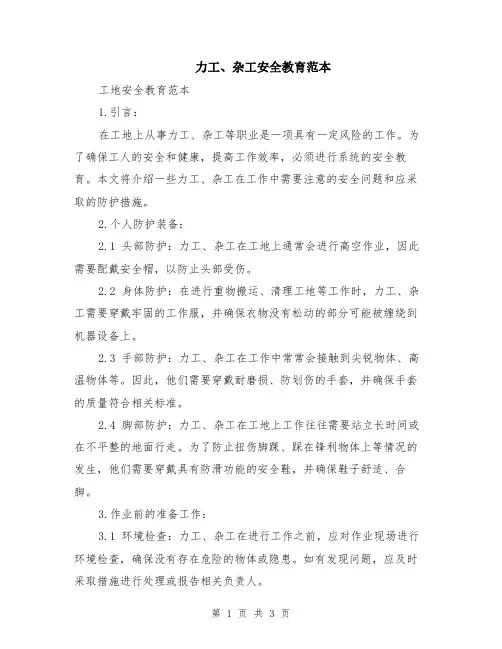 力工、杂工安全教育范本

工地安全教育范本

1.引言：

在工地上从事力工、杂工等职业是一项具有一定风险的工作。为了确保工人的安全和健康，提高工作效率，必须进行系统的安全教育。本文将介绍一些力工、杂工在工作中需要注意的安全问题和应采取的防护措施。

2.个人防护装备：

2.1 头部防护：力工、杂工在工地上通常会进行高空作业，因此需要配戴安全帽，以防止头部受伤。

2.2 身体防护：在进行重物搬运、清理工地等工作时，力工、杂工需要穿戴牢固的工作服，并确保衣物没有松动的部分可能被缠绕到机器设备上。

2.3 手部防护：力工、杂工在工作中常常会接触到尖锐物体、高温物体等。因此，他们需要穿戴耐磨损、防划伤的手套，并确保手套的质量符合相关标准。

2.4 脚部防护：力工、杂工在工地上工作往往需要站立长时间或在不平整的地面行走。为了防止扭伤脚踝、踩在锋利物体上等情况的发生，他们需要穿戴具有防滑功能的安全鞋，并确保鞋子舒适、合脚。

3.作业前的准备工作：

3.1 环境检查：力工、杂工在进行工作之前，应对作业现场进行环境检查，确保没有存在危险的物体或隐患。如有发现问题，应及时采取措施进行处理或报告相关负责人。

第 1 页 共 3 页